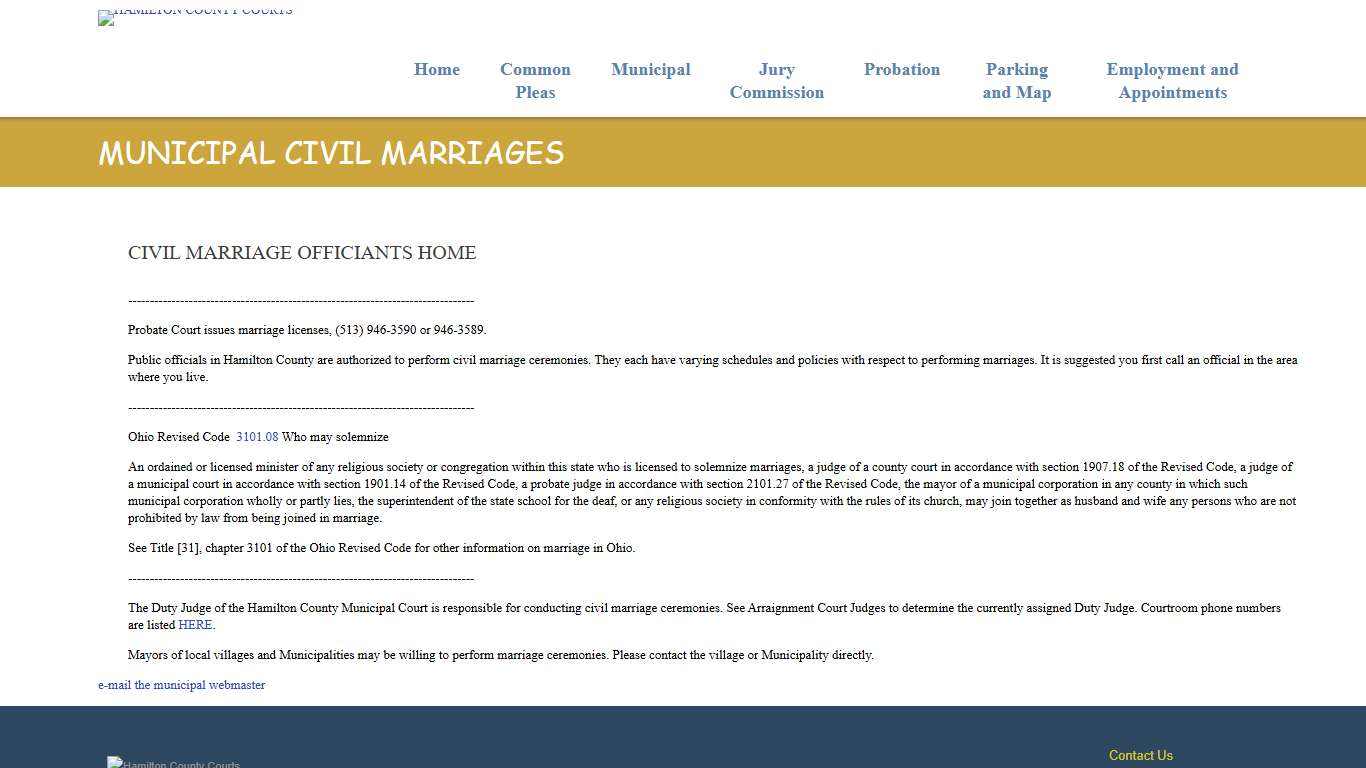 HAMILTON COUNTY COURTS

Home
Common Pleas
Municipal
Jury Commission
Probation
Parking and Map
Employment and Appointments

MUNICIPAL CIVIL MARRIAGES

CIVIL MARRIAGE OFFICIANTS HOME

--------------------------------------------------------------------------------

Probate Court issues marriage licenses, (513) 946-3590 or 946-3589.

Public officials in Hamilton County are authorized to perform civil marriage ceremonies. They each have varying schedules and policies with respect to performing marriages. It is suggested you first call an official in the area where you live.

--------------------------------------------------------------------------------

Ohio Revised Code 3101.08 Who may solemnize

An ordained or licensed minister of any religious society or congregation within this state who is licensed to solemnize marriages, a judge of a county court in accordance with section 1907.18 of the Revised Code, a judge of a municipal court in accordance with section 1901.14 of the Revised Code, a probate judge in accordance with section 2101.27 of the Revised Code, the mayor of a municipal corporation in any county in which such municipal corporation wholly or partly lies, the superintendent of the state school for the deaf, or any religious society in conformity with the rules of its church, may join together as husband and wife any persons who are not prohibited by law from being joined in marriage.

See Title [31], chapter 3101 of the Ohio Revised Code for other information on marriage in Ohio.

--------------------------------------------------------------------------------

The Duty Judge of the Hamilton County Municipal Court is responsible for conducting civil marriage ceremonies. See Arraignment Court Judges to determine the currently assigned Duty Judge. Courtroom phone numbers are listed HERE.

Mayors of local villages and Municipalities may be willing to perform marriage ceremonies. Please contact the village or Municipality directly.

e-mail the municipal webmaster

Hamilton County Courts

Contact Us